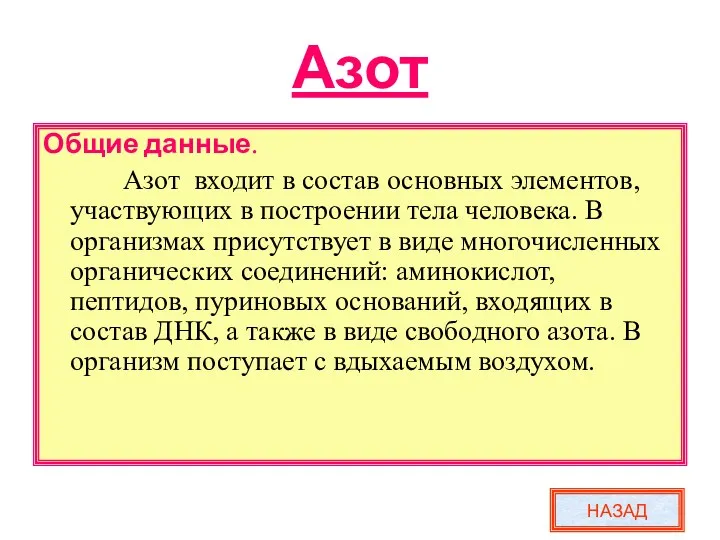 Азот

Общие данные.

Азот входит в состав основных элементов, участвующих в построении тела человека. В организмах присутствует в виде многочисленных органических соединений: аминокислот, пептидов, пуриновых оснований, входящих в состав ДНК, а также в виде свободного азота. В организм поступает с вдыхаемым воздухом.

НАЗАД